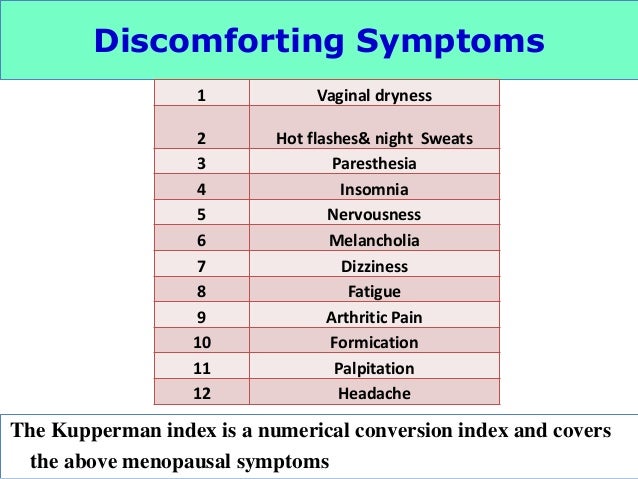 Discomforting Symptoms

| 1 | Vaginal dryness |
|---|---|
| 2 | Hot flashes& night Sweats |
| 3 | Paresthesia |
| 4 | Insomnia |
| 5 | Nervousness |
| 6 | Melancholia |
| 7 | Dizziness |
| 8 | Fatigue |
| 9 | Arthritic Pain |
| 10 | Formication |
| 11 | Palpitation |
| 12 | Headache |

The Kupperman index is a numerical conversion index and covers the above menopausal symptoms